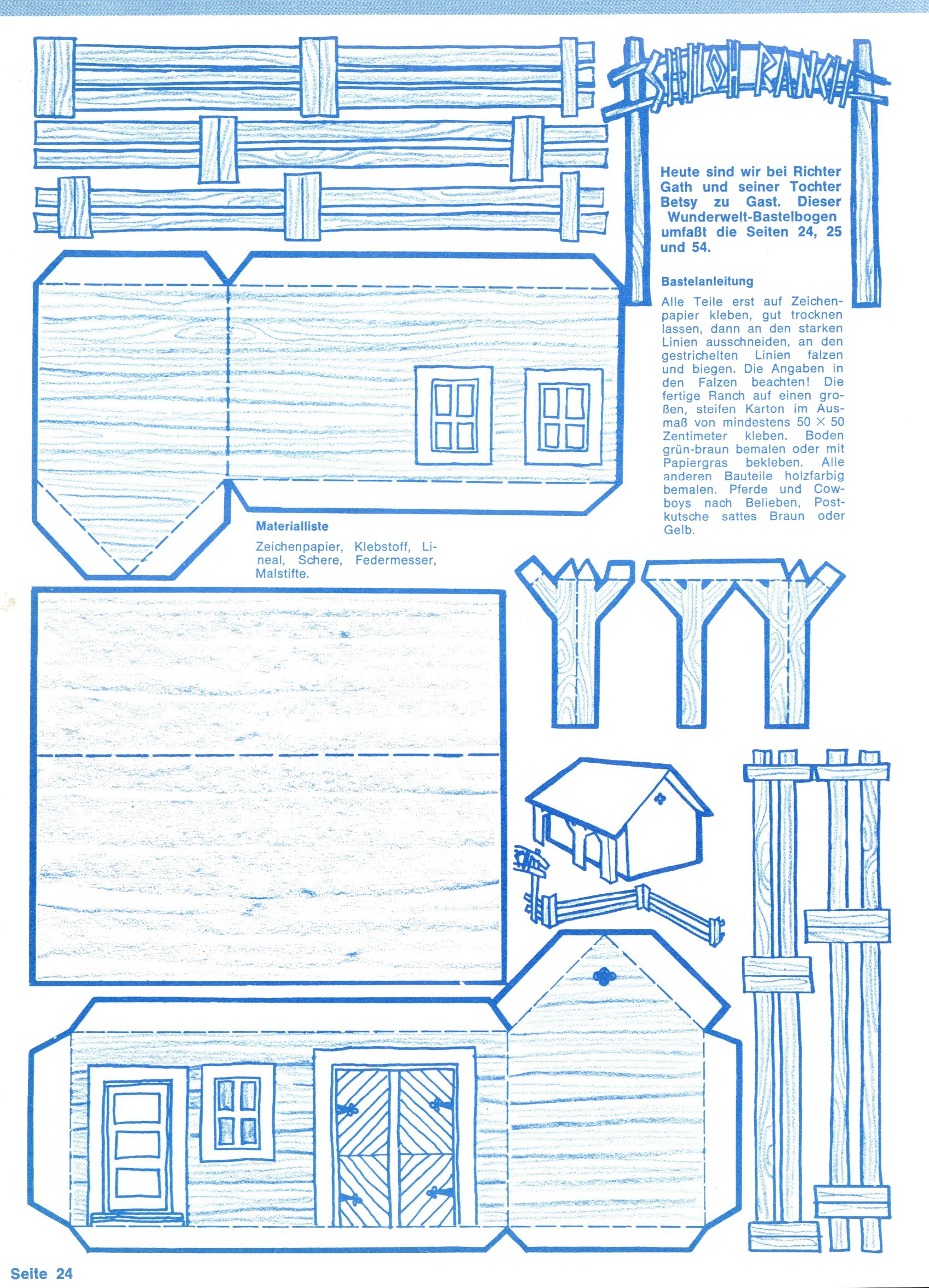 SHILOH RANCH

Heute sind wir bei Richter Gath und seiner Tochter Betsy zu Gast. Dieser Wunderwelt-Bastelbogen umfaßt die Seiten 24, 25 und 54.

Bastelanleitung

Alle Teile erst auf Zeichenpapier kleben, gut trocknen lassen, dann an den starken Linien ausschneiden, an den gestrichelten Linien falzen und biegen. Die Angaben in den Falzen beachten! Die fertige Ranch auf einen großen, steifen Karton im Ausmaß von mindestens 50 × 50 Zentimeter kleben. Boden grün-braun bemalen oder mit Papiergras bekleben. Alle anderen Bauteile holzfarbig bemalen. Pferde und Cowboys nach Belieben, Postkutsche sattes Braun oder Gelb.

Materialliste

Zeichenpapier, Klebstoff, Lineal, Schere, Federmesser, Malstifte.

Seite 24